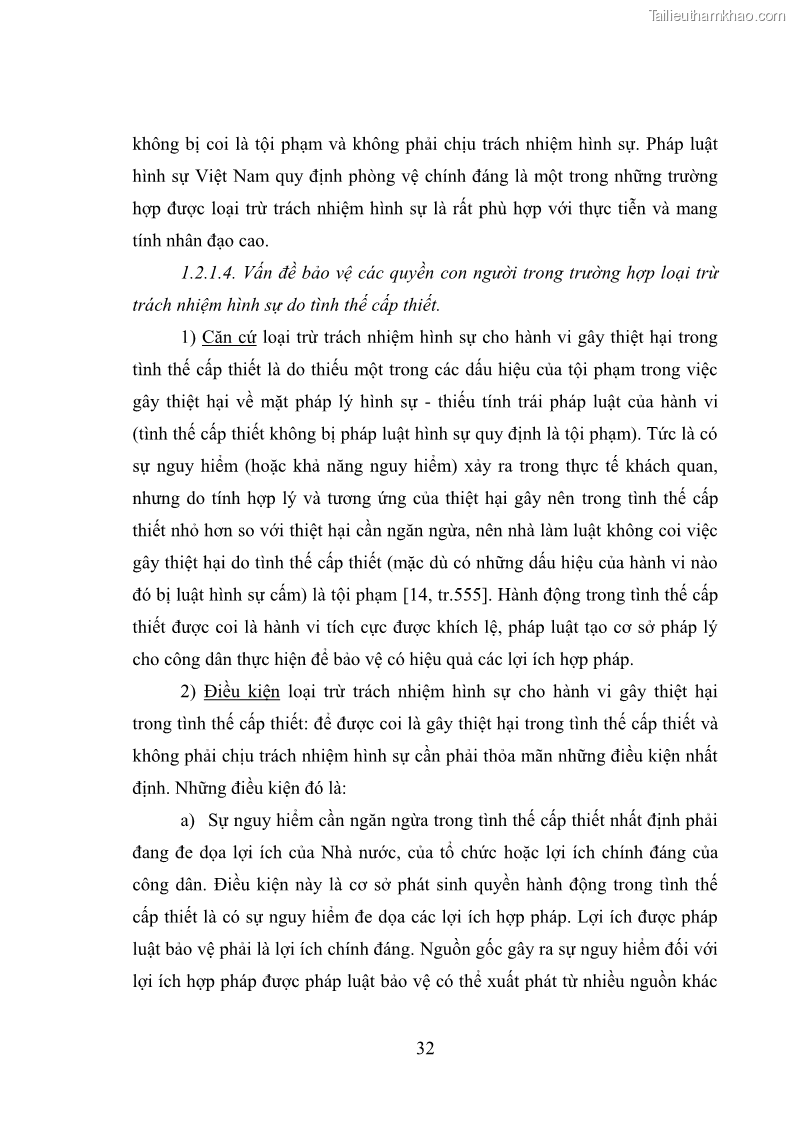 Tailieuthamkhao.com

không bị coi là tội phạm và không phải chịu trách nhiệm hình sự. Pháp luật hình sự Việt Nam quy định phòng vệ chính đáng là một trong những trường hợp được loại trừ trách nhiệm hình sự là rất phù hợp với thực tiễn và mang tính nhân đạo cao.

1.2.1.4. Vấn đề bảo vệ các quyền con người trong trường hợp loại trừ trách nhiệm hình sự do tình thế cấp thiết.

1) Căn cứ loại trừ trách nhiệm hình sự cho hành vi gây thiệt hại trong tình thế cấp thiết là do thiếu một trong các dấu hiệu của tội phạm trong việc gây thiệt hại về mặt pháp lý hình sự - thiếu tính trái pháp luật của hành vi (tình thế cấp thiết không bị pháp luật hình sự quy định là tội phạm). Tức là có sự nguy hiểm (hoặc khả năng nguy hiểm) xảy ra trong thực tế khách quan, nhưng do tính hợp lý và tương ứng của thiệt hại gây nên trong tình thế cấp thiết nhỏ hơn so với thiệt hại cần ngăn ngừa, nên nhà làm luật không coi việc gây thiệt hại do tình thế cấp thiết (mặc dù có những dấu hiệu của hành vi nào đó bị luật hình sự cấm) là tội phạm [14, tr.555]. Hành động trong tình thế cấp thiết được coi là hành vi tích cực được khích lệ, pháp luật tạo cơ sở pháp lý cho công dân thực hiện để bảo vệ có hiệu quả các lợi ích hợp pháp.

2) Điều kiện loại trừ trách nhiệm hình sự cho hành vi gây thiệt hại trong tình thế cấp thiết: để được coi là gây thiệt hại trong tình thế cấp thiết và không phải chịu trách nhiệm hình sự cần phải thỏa mãn những điều kiện nhất định. Những điều kiện đó là:

a) Sự nguy hiểm cần ngăn ngừa trong tình thế cấp thiết nhất định phải đang đe dọa lợi ích của Nhà nước, của tổ chức hoặc lợi ích chính đáng của công dân. Điều kiện này là cơ sở phát sinh quyền hành động trong tình thế cấp thiết là có sự nguy hiểm đe dọa các lợi ích hợp pháp. Lợi ích được pháp luật bảo vệ phải là lợi ích chính đáng. Nguồn gốc gây ra sự nguy hiểm đối với lợi ích hợp pháp được pháp luật bảo vệ có thể xuất phát từ nhiều nguồn khác

32